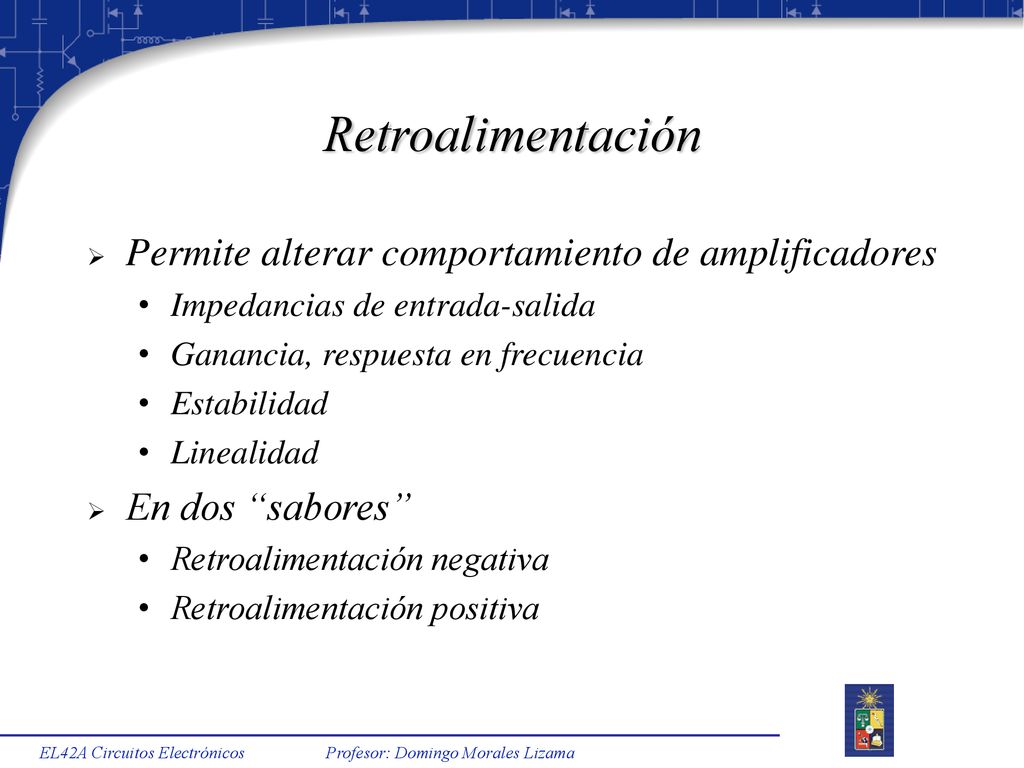 Retroalimentación

➢ Permite alterar comportamiento de amplificadores
• Impedancias de entrada-salida
• Ganancia, respuesta en frecuencia
• Estabilidad
• Linealidad

➢ En dos “sabores”
• Retroalimentación negativa
• Retroalimentación positiva

EL42A Circuitos Electrónicos
Profesor: Domingo Morales Lizama